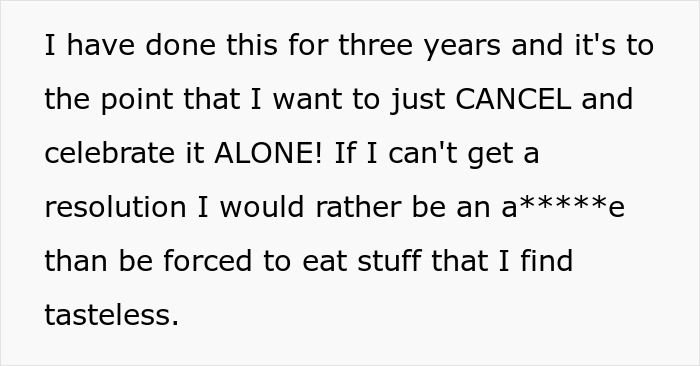 I have done this for three years and it's to the point that I want to just CANCEL and celebrate it ALONE! If I can't get a resolution I would rather be an a*****e than be forced to eat stuff that I find tasteless.